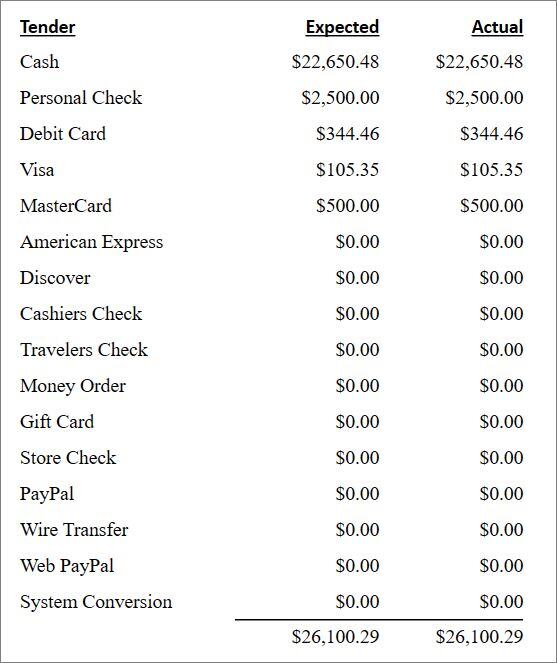 | Tender | Expected | Actual |
|---|---|---|
| Cash | \$22,650.48 | \$22,650.48 |
| Personal Check | \$2,500.00 | \$2,500.00 |
| Debit Card | \$344.46 | \$344.46 |
| Visa | \$105.35 | \$105.35 |
| MasterCard | \$500.00 | \$500.00 |
| American Express | \$0.00 | \$0.00 |
| Discover | \$0.00 | \$0.00 |
| Cashiers Check | \$0.00 | \$0.00 |
| Travelers Check | \$0.00 | \$0.00 |
| Money Order | \$0.00 | \$0.00 |
| Gift Card | \$0.00 | \$0.00 |
| Store Check | \$0.00 | \$0.00 |
| PayPal | \$0.00 | \$0.00 |
| Wire Transfer | \$0.00 | \$0.00 |
| Web PayPal | \$0.00 | \$0.00 |
| System Conversion | \$0.00 | \$0.00 |
| | \$26,100.29 | \$26,100.29 |